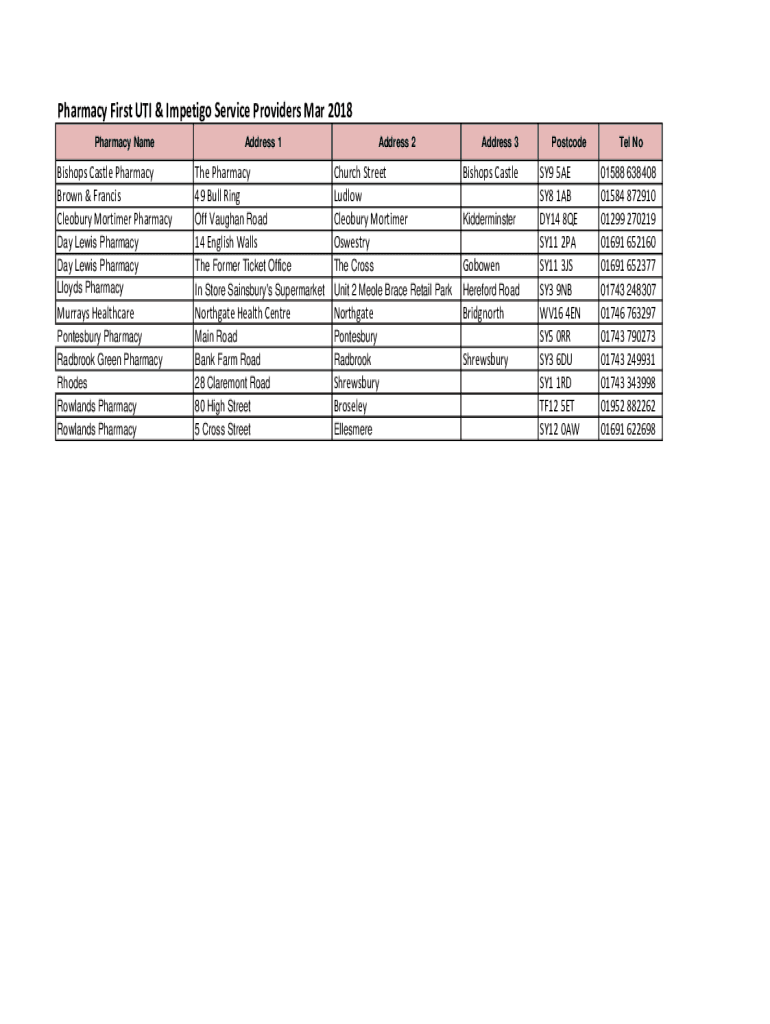 Pharmacy First UTI & Impetigo Service Providers Mar 2018

| Pharmacy Name | Address 1 | Address 2 | Address 3 | Postcode | Tel No |
|---|---|---|---|---|---|
| Bishops Castle Pharmacy | The Pharmacy | Church Street | Bishops Castle | SY9 5AE | 01588 638408 |
| Brown & Francis | 49 Bull Ring | Ludlow | | SY8 1AB | 01584 872910 |
| Cleobury Mortimer Pharmacy | Off Vaughan Road | Cleobury Mortimer | Kidderminster | DY14 8QE | 01299 270219 |
| Day Lewis Pharmacy | 14 English Walls | Oswestry | | SY11 2PA | 01691 652160 |
| Day Lewis Pharmacy | The Former Ticket Office | The Cross | Gobowen | SY11 3JS | 01691 652377 |
| Lloyds Pharmacy | In Store Sainsbury's Supermarket | Unit 2 Meole Brace Retail Park | Hereford Road | SY3 9NB | 01743 248307 |
| Murrays Healthcare | Northgate Health Centre | Northgate | Bridgnorth | WV16 4EN | 01746 763297 |
| Pontesbury Pharmacy | Main Road | Pontesbury | | SY5 0RR | 01743 790273 |
| Radbrook Green Pharmacy | Bank Farm Road | Radbrook | Shrewsbury | SY3 6DU | 01743 249931 |
| Rhodes | 28 Claremont Road | Shrewsbury | | SY1 1RD | 01743 343998 |
| Rowlands Pharmacy | 80 High Street | Broseley | | TF12 5ET | 01952 882262 |
| Rowlands Pharmacy | 5 Cross Street | Ellesmere | | SY12 0AW | 01691 622698 |